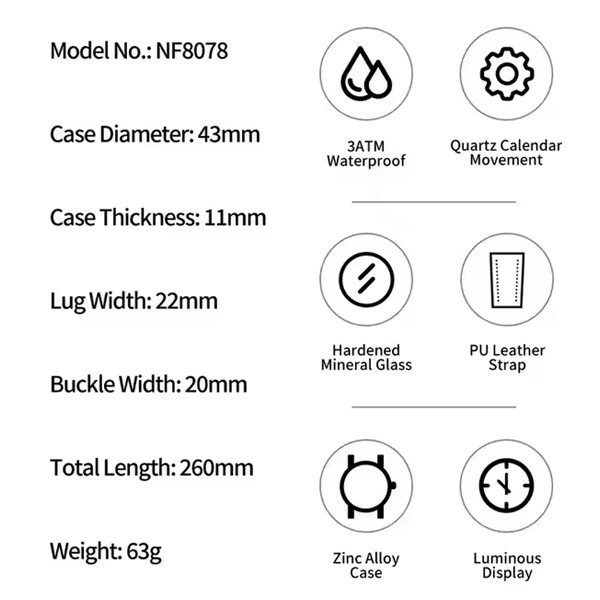 Model No.: NF8078

Case Diameter: 43mm

Case Thickness: 11mm

Lug Width: 22mm

Buckle Width: 20mm

Total Length: 260mm

Weight: 63g

3ATM Waterproof

Quartz Calendar Movement

Hardened Mineral Glass

PU Leather Strap

Zinc Alloy Case

Luminous Display